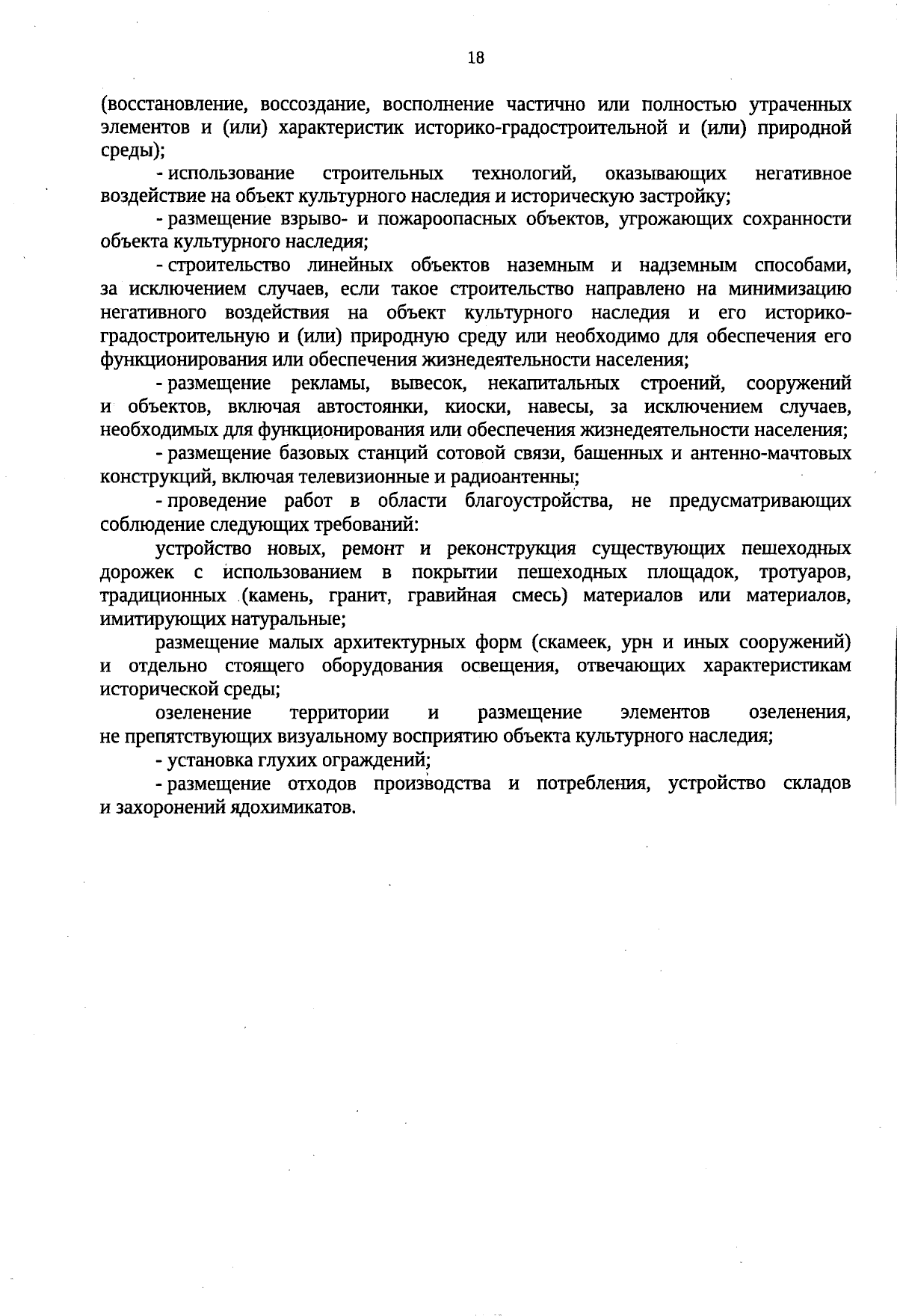 18

(восстановление, воссоздание, восполнение частично или полностью утраченных элементов и (или) характеристик историко-градостроительной и (или) природной среды);

- использование строительных технологий, оказывающих негативное воздействие на объект культурного наследия и историческую застройку;

- размещение взрыво- и пожароопасных объектов, угрожающих сохранности объекта культурного наследия;

- строительство линейных объектов наземным и надземным способами, за исключением случаев, если такое строительство направлено на минимизацию негативного воздействия на объект культурного наследия и его историко-градостроительную и (или) природную среду или необходимо для обеспечения его функционирования или обеспечения жизнедеятельности населения;

- размещение рекламы, вывесок, некапитальных строений, сооружений и объектов, включая автостоянки, киоски, навесы, за исключением случаев, необходимых для функционирования или обеспечения жизнедеятельности населения;

- размещение базовых станций сотовой связи, башенных и антенно-мачтовых конструкций, включая телевизионные и радиоантенны;

- проведение работ в области благоустройства, не предусматривающих соблюдение следующих требований:

устройство новых, ремонт и реконструкция существующих пешеходных дорожек с использованием в покрытии пешеходных площадок, тротуаров, традиционных (камень, гранит, гравийная смесь) материалов или материалов, имитирующих натуральные;

размещение малых архитектурных форм (скамеек, урн и иных сооружений) и отдельно стоящего оборудования освещения, отвечающих характеристикам исторической среды;

озеленение территории и размещение элементов озеленения, не препятствующих визуальному восприятию объекта культурного наследия;

- установка глухих ограждений;

- размещение отходов производства и потребления, устройство складов и захоронений ядохимикатов.